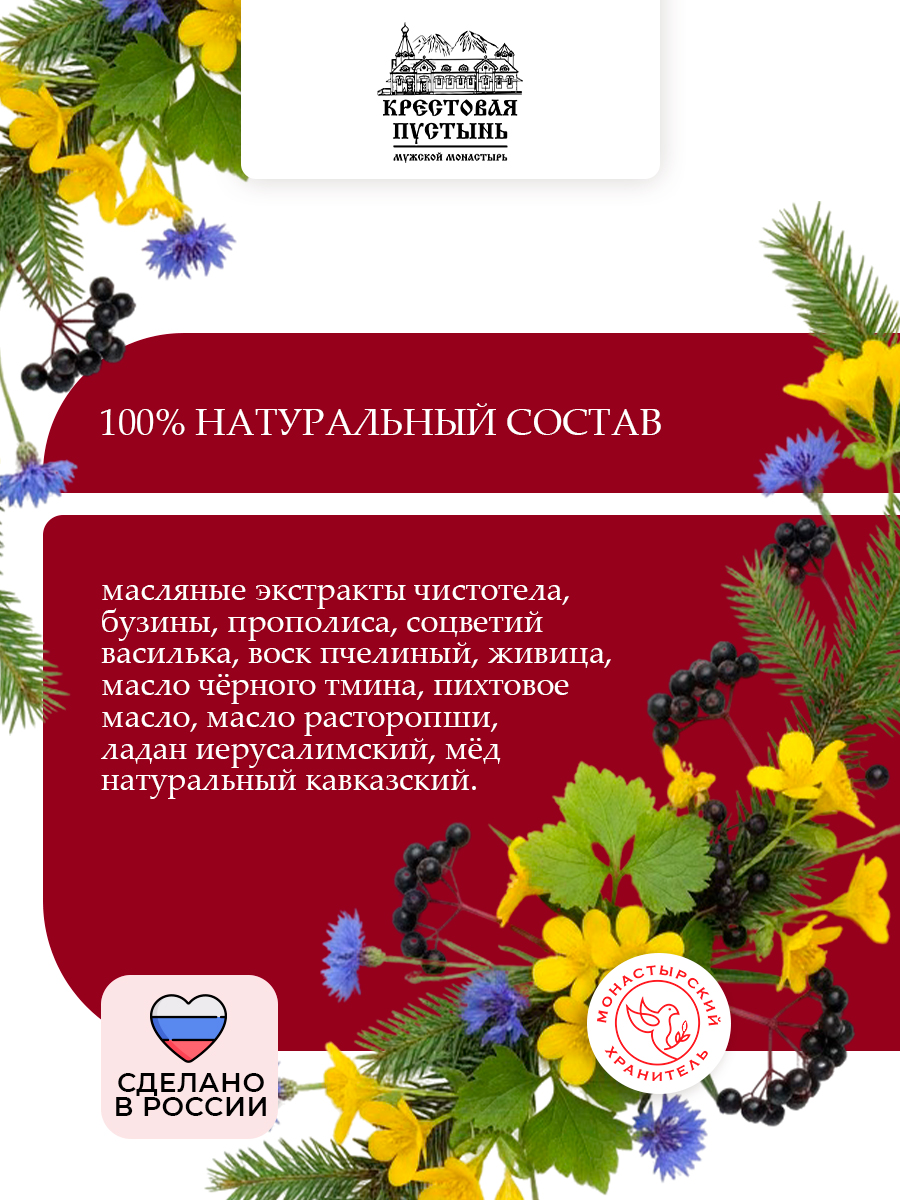 КРЕСТОВАЯ ПУСТЫНЬ
МУЖСКОЙ МОНАСТЫРЬ

100% НАТУРАЛЬНЫЙ СОСТАВ

масляные экстракты чистотела, бузины, прополиса, соцветий василька, воск пчелиный, живица, масло чёрного тмина, пихтовое масло, масло расторопши, ладан иерусалимский, мёд натуральный кавказский.

СДЕЛАНО В РОССИИ

МОНАСТЫРСКИЙ ХРАНИТЕЛЬ